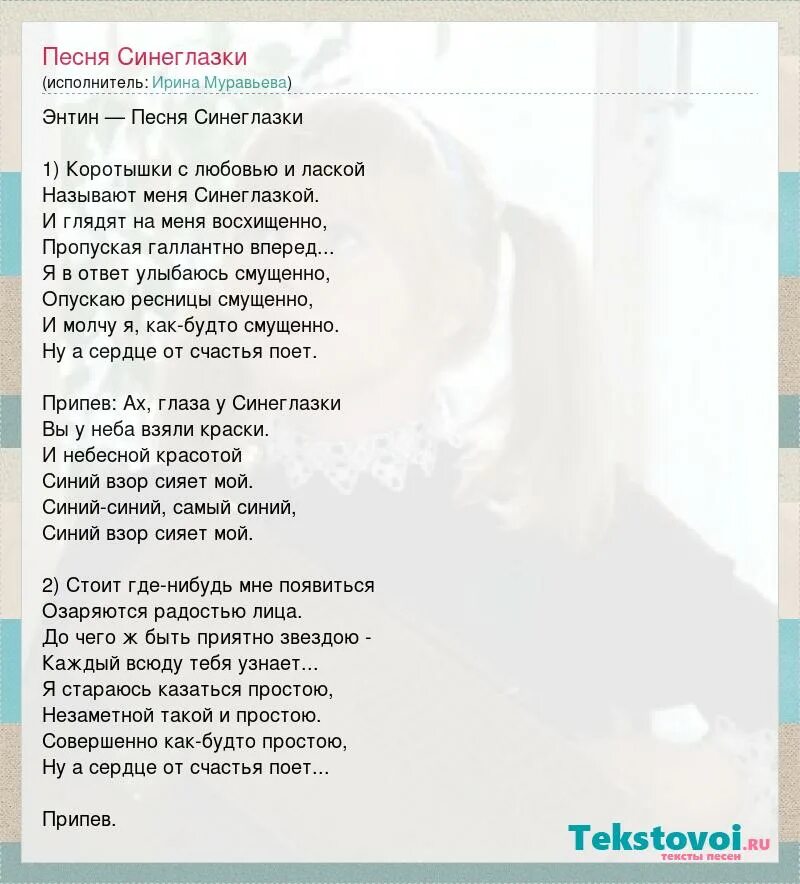 Песня Синеглазки
(исполнитель: Ирина Муравьева)

Энтин — Песня Синеглазки

1) Коротышки с любовью и лаской
Называют меня Синеглазкой.
И глядят на меня восхищенно,
Пропуская галлантно вперед...
Я в ответ улыбаюсь смущенно,
Опускаю ресницы смущенно,
И молчу я, как-будто смущенно.
Ну а сердце от счастья поет.

Припев: Ах, глаза у Синеглазки
Вы у неба взяли краски.
И небесной красотой
Синий взор сияет мой.
Синий-синий, самый синий,
Синий взор сияет мой.

2) Стоит где-нибудь мне появиться
Озаряются радостью лица.
До чего ж быть приятно звездою -
Каждый всюду тебя узнает...
Я стараюсь казаться простою,
Незаметной такой и простою.
Совершенно как-будто простою,
Ну а сердце от счастья поет...

Припев.

Tekstovoi.ru
тексты песен